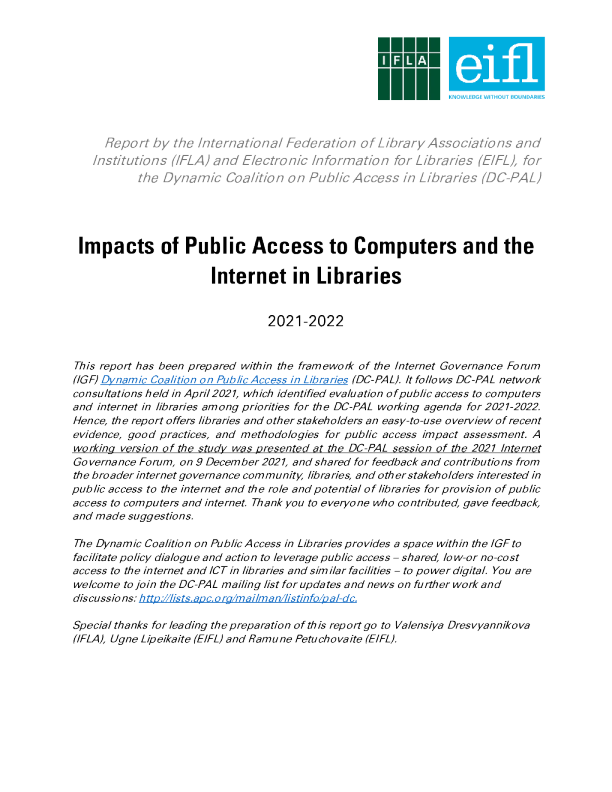 IFLA

eifl
KNOWLEDGE WITHOUT BOUNDARIES

Report by the International Federation of Library Associations and Institutions (IFLA) and Electronic Information for Libraries (EIFL), for the Dynamic Coalition on Public Access in Libraries (DC-PAL)

Impacts of Public Access to Computers and the Internet in Libraries

2021-2022

This report has been prepared within the framework of the Internet Governance Forum (IGF) Dynamic Coalition on Public Access in Libraries (DC-PAL). It follows DC-PAL network consultations held in April 2021, which identified evaluation of public access to computers and internet in libraries among priorities for the DC-PAL working agenda for 2021-2022. Hence, the report offers libraries and other stakeholders an easy-to-use overview of recent evidence, good practices, and methodologies for public access impact assessment. A working version of the study was presented at the DC-PAL session of the 2021 Internet Governance Forum, on 9 December 2021, and shared for feedback and contributions from the broader internet governance community, libraries, and other stakeholders interested in public access to the internet and the role and potential of libraries for provision of public access to computers and internet. Thank you to everyone who contributed, gave feedback, and made suggestions.

The Dynamic Coalition on Public Access in Libraries provides a space within the IGF to facilitate policy dialogue and action to leverage public access – shared, low-or no-cost access to the internet and ICT in libraries and similar facilities – to power digital. You are welcome to join the DC-PAL mailing list for updates and news on further work and discussions: http://lists.apc.org/mailman/listinfo/pal-dc.

Special thanks for leading the preparation of this report go to Valensiya Dresvyannikova (IFLA), Ugne Lipeikaite (EIFL) and Ramune Petuchovaite (EIFL).